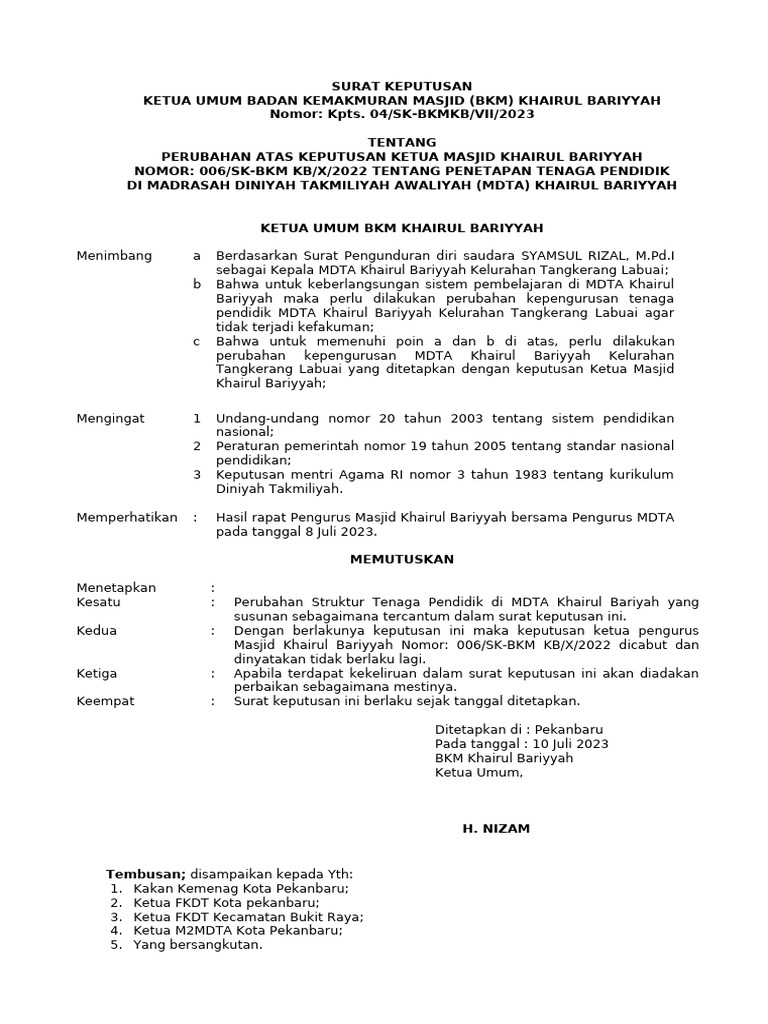 SURAT KEPUTUSAN
KETUA UMUM BADAN KEMAKMURAN MASJID (BKM) KHAIRUL BARIYYAH
Nomor: Kpts. 04/SK-BKMKB/VII/2023

TENTANG
PERUBAHAN ATAS KEPUTUSAN KETUA MASJID KHAIRUL BARIYYAH
NOMOR: 006/SK-BKM KB/X/2022 TENTANG PENETAPAN TENAGA PENDIDIK
DI MADRASAH DINIYAH TAKMILIYAH AWALIYAH (MDTA) KHAIRUL BARIYYAH

KETUA UMUM BKM KHAIRUL BARIYYAH

Menimbang
a Berdasarkan Surat Pengunduran diri saudara SYAMSUL RIZAL, M.Pd.I sebagai Kepala MDTA Khairul Bariyyah Kelurahan Tangkerang Labuai;
b Bahwa untuk keberlangsungan sistem pembelajaran di MDTA Khairul Bariyyah maka perlu dilakukan perubahan kepengurusan tenaga pendidik MDTA Khairul Bariyyah Kelurahan Tangkerang Labuai agar tidak terjadi kefakuman;
c Bahwa untuk memenuhi poin a dan b di atas, perlu dilakukan perubahan kepengurusan MDTA Khairul Bariyyah Kelurahan Tangkerang Labuai yang ditetapkan dengan keputusan Ketua Masjid Khairul Bariyyah;

Mengingat
1 Undang-undang nomor 20 tahun 2003 tentang sistem pendidikan nasional;
2 Peraturan pemerintah nomor 19 tahun 2005 tentang standar nasional pendidikan;
3 Keputusan mentri Agama RI nomor 3 tahun 1983 tentang kurikulum Diniyah Takmiliyah.

Memperhatikan : Hasil rapat Pengurus Masjid Khairul Bariyyah bersama Pengurus MDTA pada tanggal 8 Juli 2023.

MEMUTUSKAN

Menetapkan :
Kesatu : Perubahan Struktur Tenaga Pendidik di MDTA Khairul Bariyah yang susunan sebagaimana tercantum dalam surat keputusan ini.
Kedua : Dengan berlakunya keputusan ini maka keputusan ketua pengurus Masjid Khairul Bariyyah Nomor: 006/SK-BKM KB/X/2022 dicabut dan dinyatakan tidak berlaku lagi.
Ketiga : Apabila terdapat kekeliruan dalam surat keputusan ini akan diadakan perbaikan sebagaimana mestinya.
Keempat : Surat keputusan ini berlaku sejak tanggal ditetapkan.

Ditetapkan di : Pekanbaru
Pada tanggal : 10 Juli 2023
BKM Khairul Bariyyah
Ketua Umum,

H. NIZAM

Tembusan; disampaikan kepada Yth:
1. Kakan Kemenag Kota Pekanbaru;
2. Ketua FKDT Kota pekanbaru;
3. Ketua FKDT Kecamatan Bukit Raya;
4. Ketua M2MDTA Kota Pekanbaru;
5. Yang bersangkutan.